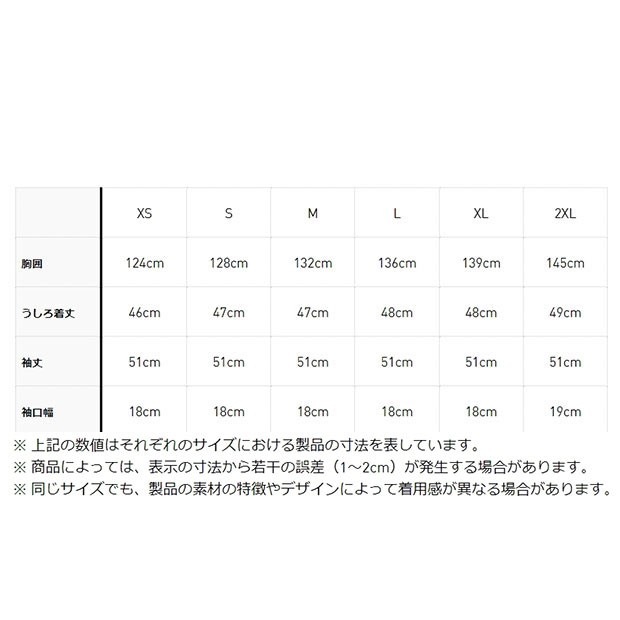 | | XS | S | M | L | XL | 2XL |
|---|---|---|---|---|---|---|
| 胸囲 | 124cm | 128cm | 132cm | 136cm | 139cm | 145cm |
| うしろ着丈 | 46cm | 47cm | 47cm | 48cm | 48cm | 49cm |
| 袖丈 | 51cm | 51cm | 51cm | 51cm | 51cm | 51cm |
| 袖口幅 | 18cm | 18cm | 18cm | 18cm | 18cm | 19cm |

※ 上記の数値はそれぞれのサイズにおける製品の寸法を表しています。
※ 商品によっては、表示の寸法から若干の誤差（1~2cm）が発生する場合があります。
※ 同じサイズでも、製品の素材の特徴やデザインによって着用感が異なる場合があります。